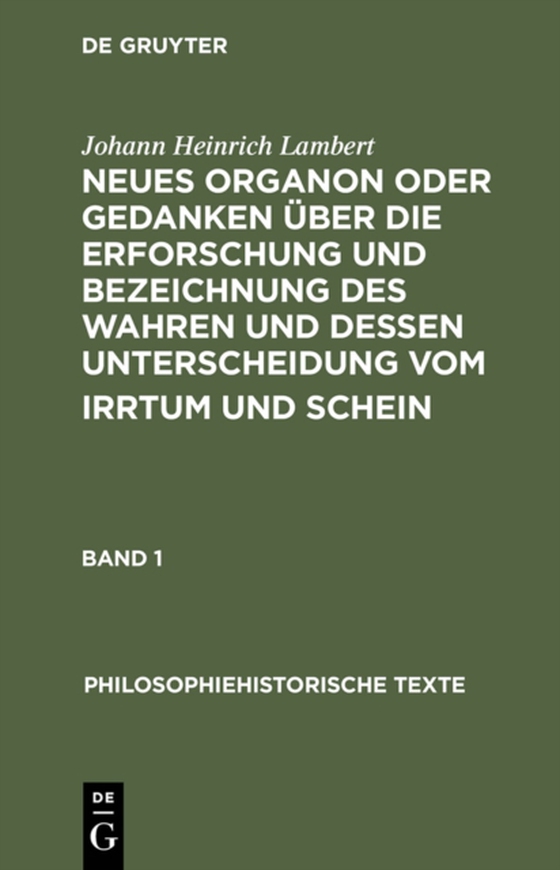 DE GRUYTER

Johann Heinrich Lambert

NEUES ORGANON ODER GEDANKEN ÜBER DIE ERFORSCHUNG UND BEZEICHNUNG DES WAHREN UND DESSEN UNTERSCHEIDUNG VOM IRRTUM UND SCHEIN

BAND 1

PHILOSOPHIEHISTORISCHE TEXTE

DE
G